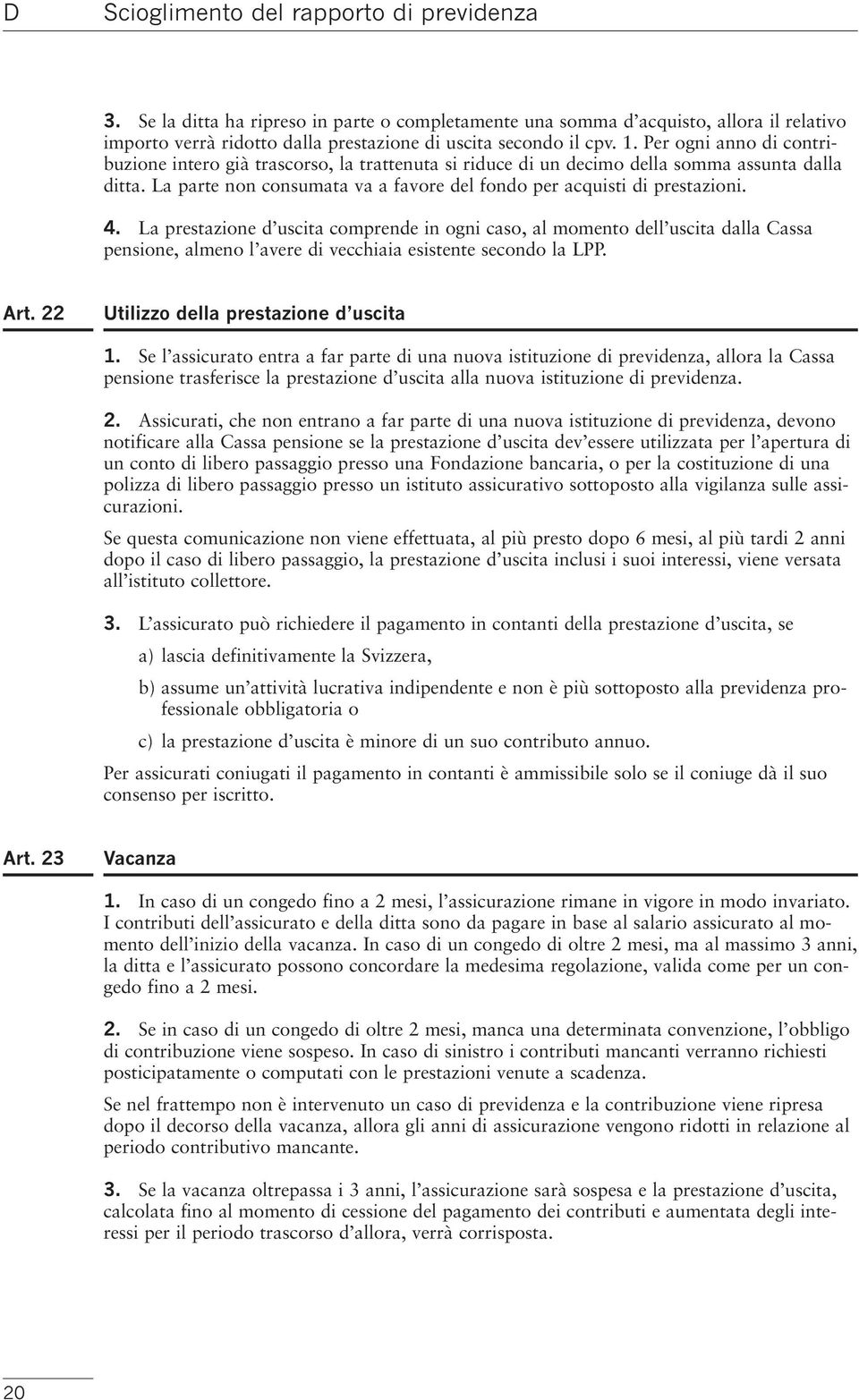 D Scioglimento del rapporto di previdenza

3. Se la ditta ha ripreso in parte o completamente una somma d'acquisto, allora il relativo importo verrà ridotto dalla prestazione di uscita secondo il cpv. 1. Per ogni anno di contribuzione intero già trascorso, la trattenuta si riduce di un decimo della somma assunta dalla ditta. La parte non consumata va a favore del fondo per acquisti di prestazioni.

4. La prestazione d'uscita comprende in ogni caso, al momento dell'uscita dalla Cassa pensione, almeno l'avere di vecchiaia esistente secondo la LPP.

Art. 22 Utilizzo della prestazione d'uscita

1. Se l'assicurato entra a far parte di una nuova istituzione di previdenza, allora la Cassa pensione trasferisce la prestazione d'uscita alla nuova istituzione di previdenza.

2. Assicurati, che non entrano a far parte di una nuova istituzione di previdenza, devono notificare alla Cassa pensione se la prestazione d'uscita dev'essere utilizzata per l'apertura di un conto di libero passaggio presso una Fondazione bancaria, o per la costituzione di una polizza di libero passaggio presso un istituto assicurativo sottoposto alla vigilanza sulle assicurazioni.

Se questa comunicazione non viene effettuata, al più presto dopo 6 mesi, al più tardi 2 anni dopo il caso di libero passaggio, la prestazione d'uscita inclusi i suoi interessi, viene versata all'istituto collettore.

3. L'assicurato può richiedere il pagamento in contanti della prestazione d'uscita, se

a) lascia definitivamente la Svizzera,

b) assume un'attività lucrativa indipendente e non è più sottoposto alla previdenza professionale obbligatoria o

c) la prestazione d'uscita è minore di un suo contributo annuo.

Per assicurati coniugati il pagamento in contanti è ammissibile solo se il coniuge dà il suo consenso per iscritto.

Art. 23 Vacanza

1. In caso di un congedo fino a 2 mesi, l'assicurazione rimane in vigore in modo invariato. I contributi dell'assicurato e della ditta sono da pagare in base al salario assicurato al momento dell'inizio della vacanza. In caso di un congedo di oltre 2 mesi, ma al massimo 3 anni, la ditta e l'assicurato possono concordare la medesima regolazione, valida come per un congedo fino a 2 mesi.

2. Se in caso di un congedo di oltre 2 mesi, manca una determinata convenzione, l'obbligo di contribuzione viene sospeso. In caso di sinistro i contributi mancanti verranno richiesti posticipatamente o computati con le prestazioni venute a scadenza.

Se nel frattempo non è intervenuto un caso di previdenza e la contribuzione viene ripresa dopo il decorso della vacanza, allora gli anni di assicurazione vengono ridotti in relazione al periodo contributivo mancante.

3. Se la vacanza oltrepassa i 3 anni, l'assicurazione sarà sospesa e la prestazione d'uscita, calcolata fino al momento di cessione del pagamento dei contributi e aumentata degli interessi per il periodo trascorso d'allora, verrà corrisposta.

20